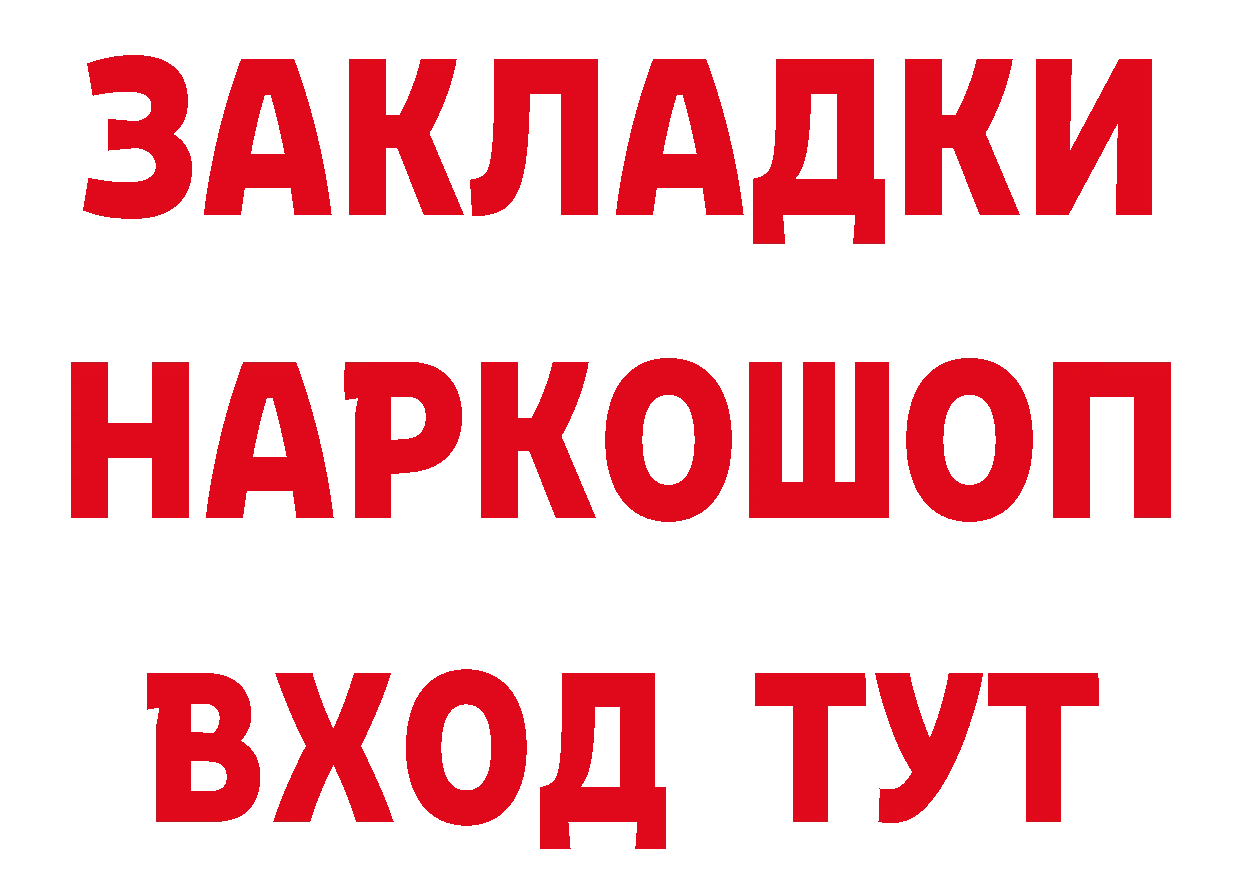 ЗАКЛАДКИ НАРКОШОП ВХОД ТУТ